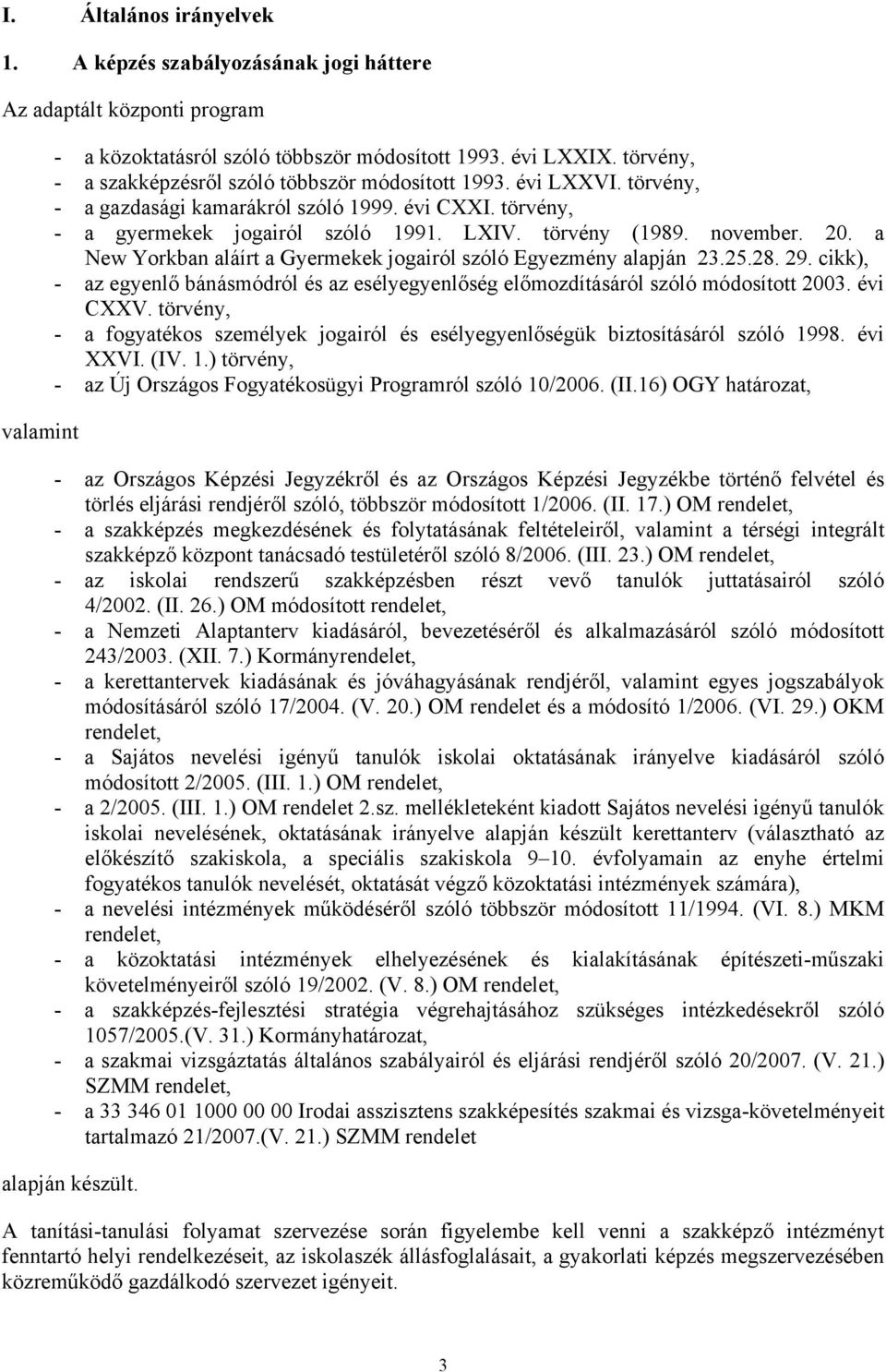 I. Általános irányelvek

1. A képzés szabályozásának jogi háttere

Az adaptált központi program

- a közoktatásról szóló többször módosított 1993. évi LXXIX. törvény,
- a szakképzésről szóló többször módosított 1993. évi LXXVI. törvény,
- a gazdasági kamarákról szóló 1999. évi CXXI. törvény,
- a gyermekek jogairól szóló 1991. LXIV. törvény (1989. november. 20. a New Yorkban aláírt a Gyermekek jogairól szóló Egyezmény alapján 23.25.28. 29. cikk),
- az egyenlő bánásmódról és az esélyegyenlőség előmozdításáról szóló módosított 2003. évi CXXV. törvény,
- a fogyatékos személyek jogairól és esélyegyenlőségük biztosításáról szóló 1998. évi XXVI. (IV. 1.) törvény,
- az Új Országos Fogyatékosügyi Programról szóló 10/2006. (II.16) OGY határozat,

valamint

- az Országos Képzési Jegyzékről és az Országos Képzési Jegyzékbe történő felvétel és törlés eljárási rendjéről szóló, többször módosított 1/2006. (II. 17.) OM rendelet,
- a szakképzés megkezdésének és folytatásának feltételeiről, valamint a térségi integrált szakképző központ tanácsadó testületéről szóló 8/2006. (III. 23.) OM rendelet,
- az iskolai rendszerű szakképzésben részt vevő tanulók juttatásairól szóló 4/2002. (II. 26.) OM módosított rendelet,
- a Nemzeti Alaptanterv kiadásáról, bevezetéséről és alkalmazásáról szóló módosított 243/2003. (XII. 7.) Kormányrendelet,
- a kerettantervek kiadásának és jóváhagyásának rendjéről, valamint egyes jogszabályok módosításáról szóló 17/2004. (V. 20.) OM rendelet és a módosító 1/2006. (VI. 29.) OKM rendelet,
- a Sajátos nevelési igényű tanulók iskolai oktatásának irányelve kiadásáról szóló módosított 2/2005. (III. 1.) OM rendelet,
- a 2/2005. (III. 1.) OM rendelet 2.sz. mellékleteként kiadott Sajátos nevelési igényű tanulók iskolai nevelésének, oktatásának irányelve alapján készült kerettanterv (választható az előkészítő szakiskola, a speciális szakiskola 9–10. évfolyamain az enyhe értelmi fogyatékos tanulók nevelését, oktatását végző közoktatási intézmények számára),
- a nevelési intézmények működéséről szóló többször módosított 11/1994. (VI. 8.) MKM rendelet,
- a közoktatási intézmények elhelyezésének és kialakításának építészeti-műszaki követelményeiről szóló 19/2002. (V. 8.) OM rendelet,
- a szakképzés-fejlesztési stratégia végrehajtásához szükséges intézkedésekről szóló 1057/2005.(V. 31.) Kormányhatározat,
- a szakmai vizsgáztatás általános szabályairól és eljárási rendjéről szóló 20/2007. (V. 21.) SZMM rendelet,
- a 33 346 01 1000 00 00 Irodai asszisztens szakképesítés szakmai és vizsga-követelményeit tartalmazó 21/2007.(V. 21.) SZMM rendelet

alapján készült.

A tanítási-tanulási folyamat szervezése során figyelembe kell venni a szakképző intézményt fenntartó helyi rendelkezéseit, az iskolaszék állásfoglalásait, a gyakorlati képzés megszervezésében közreműködő gazdálkodó szervezet igényeit.

3